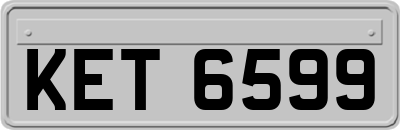 KET 6599